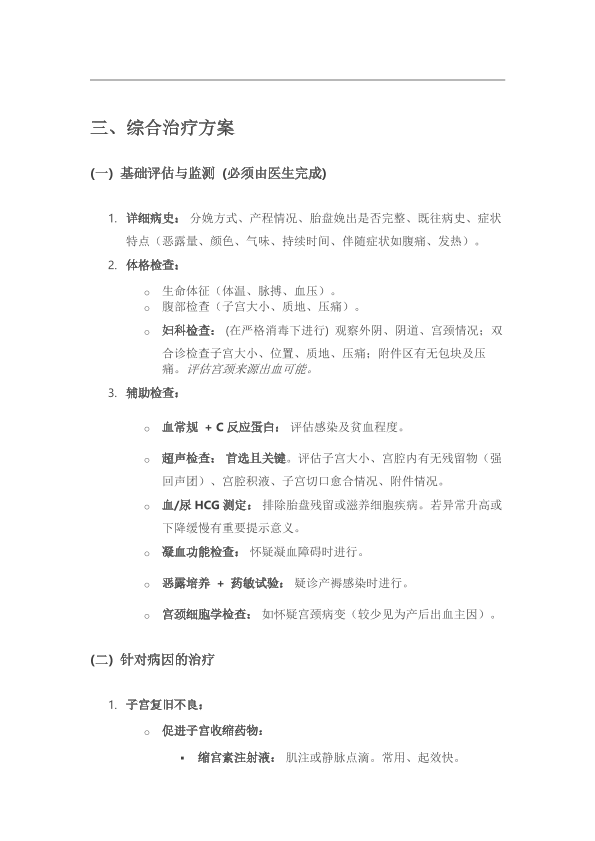 三、综合治疗方案

(一) 基础评估与监测 (必须由医生完成)

1. 详细病史： 分娩方式、产程情况、胎盘娩出是否完整、既往病史、症状特点（恶露量、颜色、气味、持续时间、伴随症状如腹痛、发热）。

2. 体格检查：

○ 生命体征（体温、脉搏、血压）。
○ 腹部检查（子宫大小、质地、压痛）。
○ 妇科检查： (在严格消毒下进行) 观察外阴、阴道、宫颈情况；双合诊检查子宫大小、位置、质地、压痛；附件区有无包块及压痛。评估宫颈来源出血可能。

3. 辅助检查：

○ 血常规 + C 反应蛋白： 评估感染及贫血程度。
○ 超声检查： 首选且关键。评估子宫大小、宫腔内有无残留物（强回声团）、宫腔积液、子宫切口愈合情况、附件情况。
○ 血/尿 HCG 测定： 排除胎盘残留或滋养细胞疾病。若异常升高或下降缓慢有重要提示意义。
○ 凝血功能检查： 怀疑凝血障碍时进行。
○ 恶露培养 + 药敏试验： 疑诊产褥感染时进行。
○ 宫颈细胞学检查： 如怀疑宫颈病变（较少见为产后出血主因）。

(二) 针对病因的治疗

1. 子宫复旧不良：

○ 促进子宫收缩药物：

▪ 缩宫素注射液： 肌注或静脉点滴。常用、起效快。